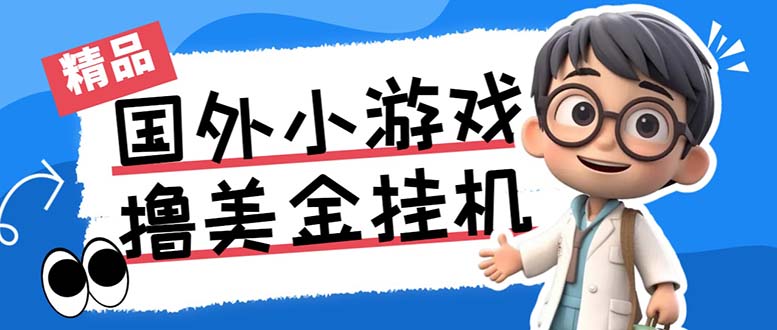 精品

国外小游戏

撸美金挂机